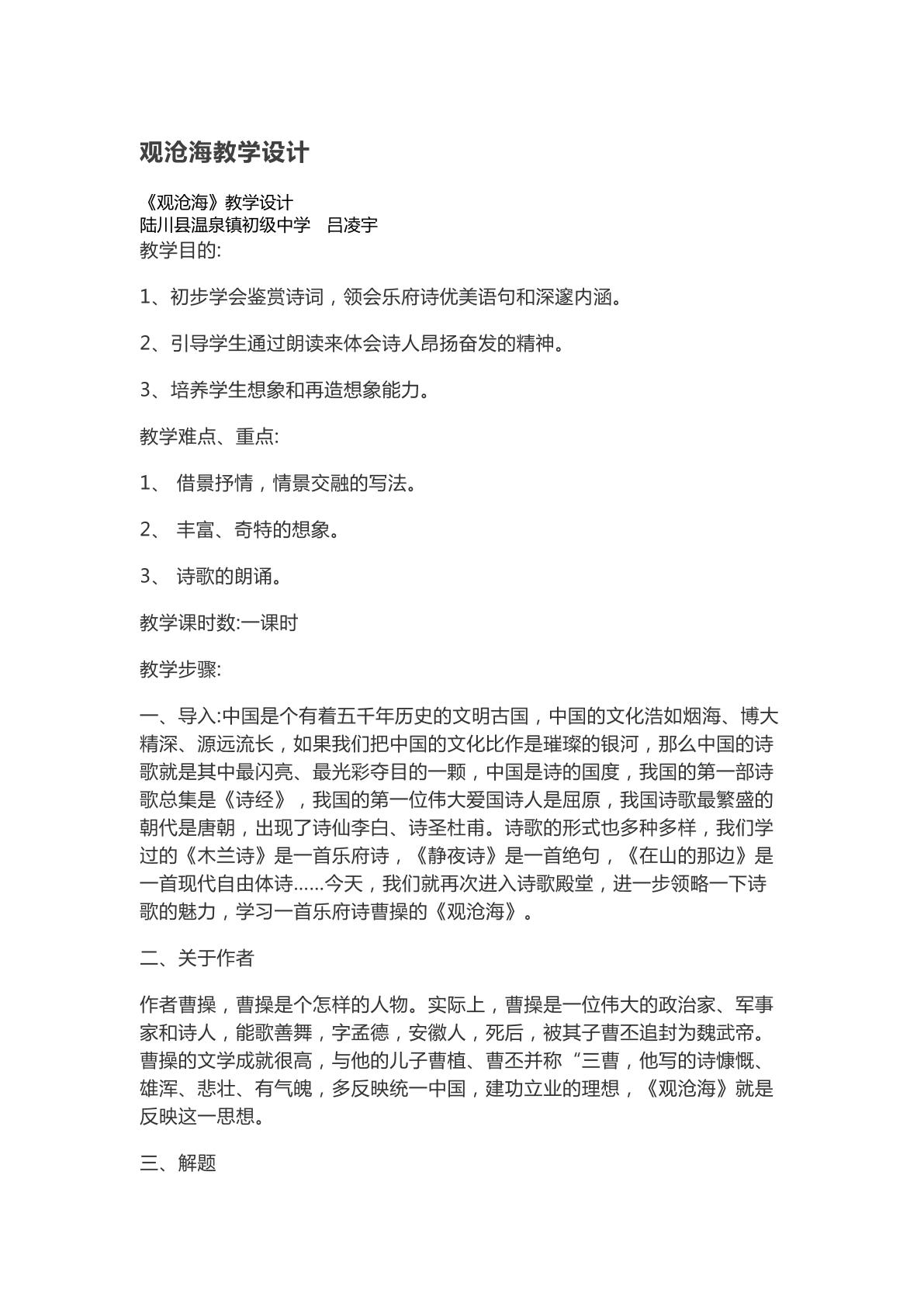 观沧海教学设计

《观沧海》教学设计
陆川县温泉镇初级中学 吕凌宇
教学目的:

1、初步学会鉴赏诗词，领会乐府诗优美语句和深邃内涵。

2、引导学生通过朗读来体会诗人昂扬奋发的精神。

3、培养学生想象和再造想象能力。

教学难点、重点:

1、借景抒情，情景交融的写法。

2、丰富、奇特的想象。

3、诗歌的朗诵。

教学课时数:一课时

教学步骤:

一、导入:中国是个有着五千年历史的文明古国，中国的文化浩如烟海、博大精深、源远流长，如果我们把中国的文化比作是璀璨的银河，那么中国的诗歌就是其中最闪亮、最光彩夺目的一颗，中国是诗的国度，我国的第一部诗歌总集是《诗经》，我国的第一位伟大爱国诗人是屈原，我国诗歌最繁盛的朝代是唐朝，出现了诗仙李白、诗圣杜甫。诗歌的形式也多种多样，我们学过的《木兰诗》是一首乐府诗，《静夜诗》是一首绝句，《在山的那边》是一首现代自由体诗......今天，我们就再次进入诗歌殿堂，进一步领略一下诗歌的魅力，学习一首乐府诗曹操的《观沧海》。

二、关于作者

作者曹操，曹操是个怎样的人物。实际上，曹操是一位伟大的政治家、军事家和诗人，能歌善舞，字孟德，安徽人，死后，被其子曹丕追封为魏武帝。曹操的文学成就很高，与他的儿子曹植、曹丕并称“三曹，他写的诗慷慨、雄浑、悲壮、有气魄，多反映统一中国，建功立业的理想，《观沧海》就是反映这一思想。

三、解题